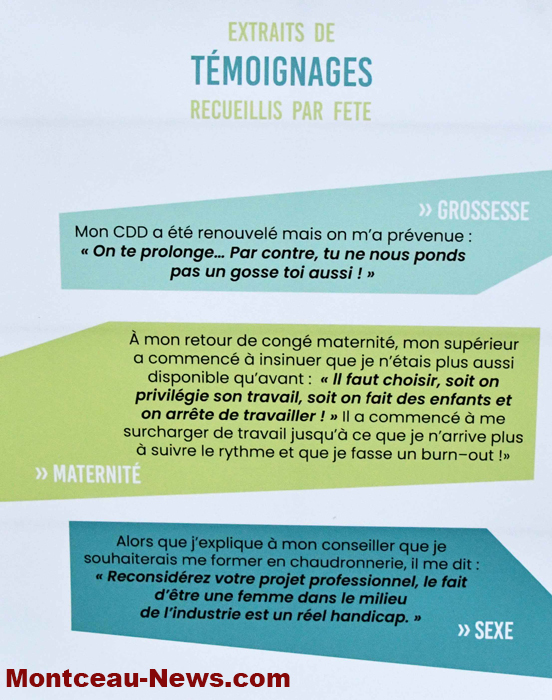 EXTRAITS DE
TÉMOIGNAGES
RECUEILLIS PAR FETE

» GROSSESSE

Mon CDD a été renouvelé mais on m'a prévenue : « On te prolonge… Par contre, tu ne nous ponds pas un gosse toi aussi ! »

À mon retour de congé maternité, mon supérieur a commencé à insinuer que je n'étais plus aussi disponible qu'avant : « Il faut choisir, soit on privilégie son travail, soit on fait des enfants et on arrête de travailler ! » Il a commencé à me surcharger de travail jusqu'à ce que je n'arrive plus à suivre le rythme et que je fasse un burn-out !»

» MATERNITÉ

Alors que j'explique à mon conseiller que je souhaiterais me former en chaudronnerie, il me dit : « Reconsidérez votre projet professionnel, le fait d'être une femme dans le milieu de l'industrie est un réel handicap. »

» SEXE

Montceau-News.com